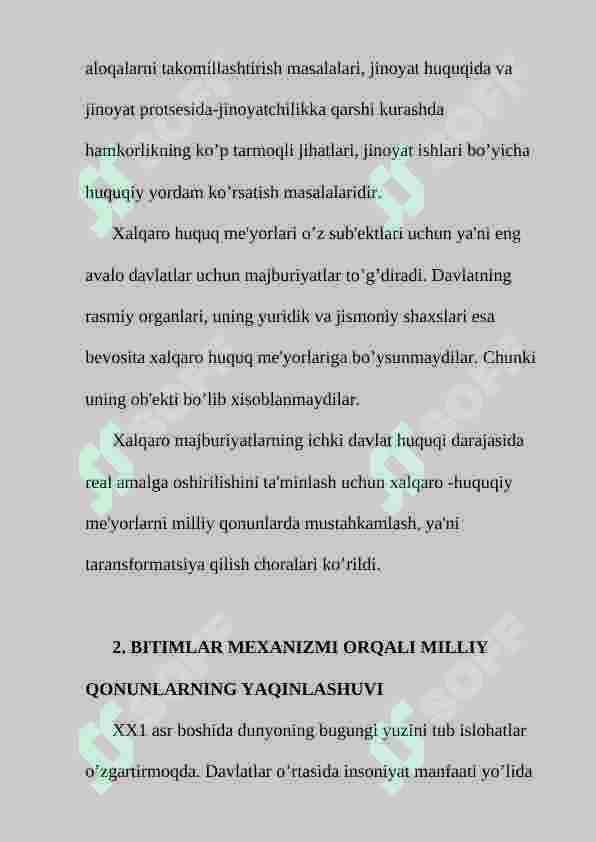 aloqalarni takomillashtirish masalalari, jinoyat huquqida va jinoyat protsesida-jinoyatchilikka qarshi kurashda hamkorlikning ko’p tarmoqli jihatlari, jinoyat ishlari bo’yicha huquqiy yordam ko’rsatish masalalaridir.

Xalqaro huquq me'yorlari o’z sub'ektlari uchun ya'ni eng avalo davlatlar uchun majburiyatlar to’g’diradi. Davlatning rasmiy organlari, uning yuridik va jismoniy shaxslari esa bevosita xalqaro huquq me'yorlariga bo’ysunmaydilar. Chunki uning ob'ekti bo’lib xisoblanmaydilar.

Xalqaro majburiyatlarning ichki davlat huquqi darajasida real amalga oshirilishini ta'minlash uchun xalqaro -huquqiy me'yorlarni milliy qonunlarda mustahkamlash, ya'ni taransformatsiya qilish choralari ko’rildi.

2. BITIMLAR MEXANIZMI ORQALI MILLIY QONUNLARNING YAQINLASHUVI

XX1 asr boshida dunyoning bugungi yuzini tub islohatlar o’zgartirmoqda. Davlatlar o’rtasida insoniyat manfaati yo’lida